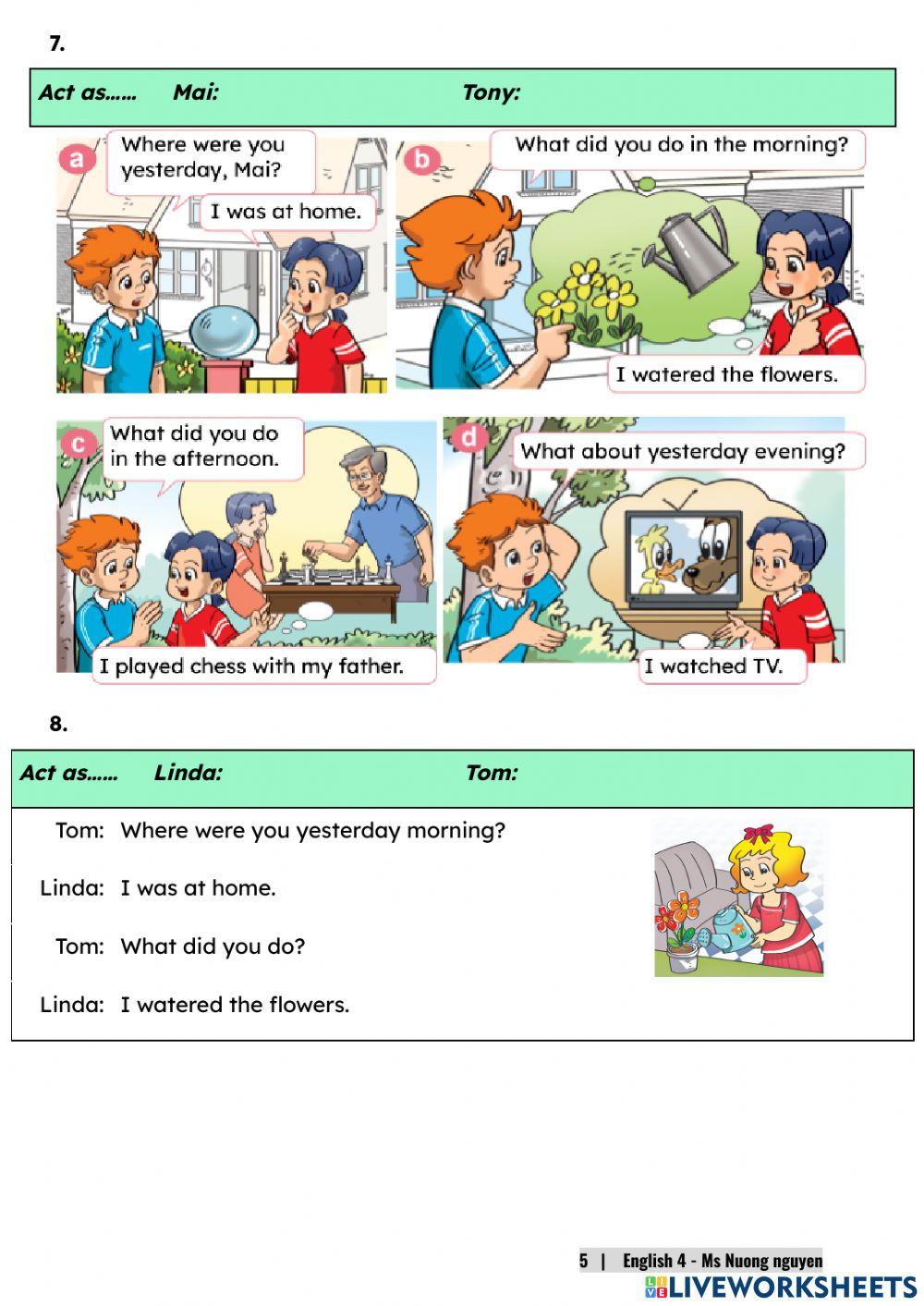 7.

Act as…… Mai: Tony:

a
Where were you yesterday, Mai?
I was at home.

b
What did you do in the morning?
I watered the flowers.

c
What did you do in the afternoon.
I played chess with my father.

d
What about yesterday evening?
I watched TV.

8.

Act as…… Linda: Tom:

Tom: Where were you yesterday morning?

Linda: I was at home.

Tom: What did you do?

Linda: I watered the flowers.

5 | English 4 - Ms Nuong nguyen

LIVEWORKSHEETS